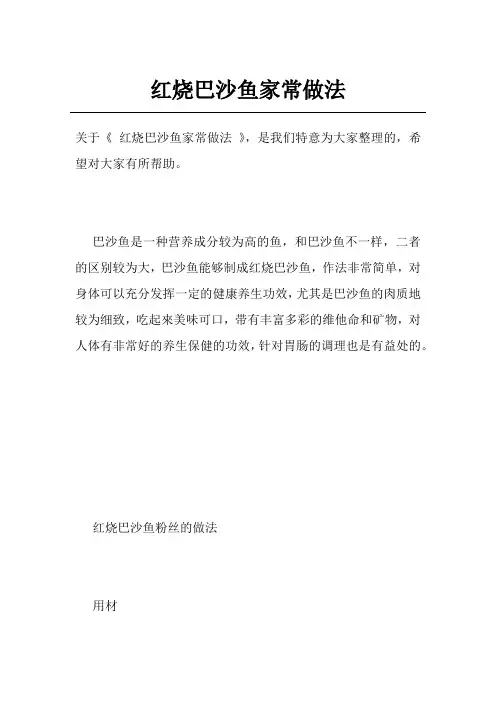 红烧巴沙鱼家常做法

关于《 红烧巴沙鱼家常做法 》，是我们特意为大家整理的，希望对大家有所帮助。

巴沙鱼是一种营养成分较为高的鱼，和巴沙鱼不一样，二者的区别较为大，巴沙鱼能够制成红烧巴沙鱼，作法非常简单，对身体可以充分发挥一定的健康养生功效，尤其是巴沙鱼的肉质地较为细致，吃起来美味可口，带有丰富多彩的维他命和矿物，对人体有非常好的养生保健的功效，针对胃肠的调理也是有益处的。

红烧巴沙鱼粉丝的做法

用材